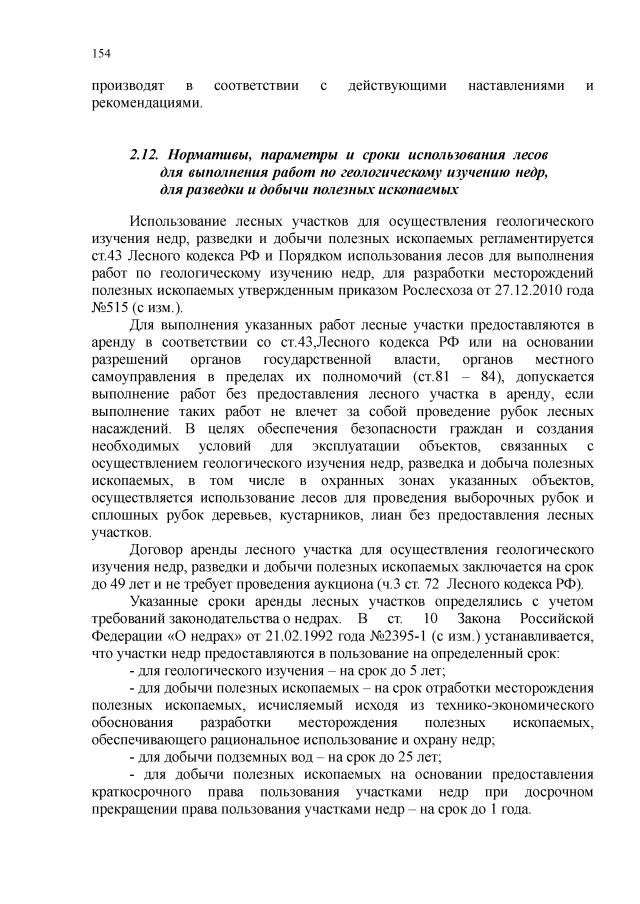 154

производят в соответствии с действующими наставлениями и рекомендациями.

2.12. Нормативы, параметры и сроки использования лесов для выполнения работ по геологическому изучению недр, для разведки и добычи полезных ископаемых

Использование лесных участков для осуществления геологического изучения недр, разведки и добычи полезных ископаемых регламентируется ст.43 Лесного кодекса РФ и Порядком использования лесов для выполнения работ по геологическому изучению недр, для разработки месторождений полезных ископаемых утвержденным приказом Рослесхоза от 27.12.2010 года №515 (с изм.).

Для выполнения указанных работ лесные участки предоставляются в аренду в соответствии со ст.43,Лесного кодекса РФ или на основании разрешений органов государственной власти, органов местного самоуправления в пределах их полномочий (ст.81 – 84), допускается выполнение работ без предоставления лесного участка в аренду, если выполнение таких работ не влечет за собой проведение рубок лесных насаждений. В целях обеспечения безопасности граждан и создания необходимых условий для эксплуатации объектов, связанных с осуществлением геологического изучения недр, разведка и добыча полезных ископаемых, в том числе в охранных зонах указанных объектов, осуществляется использование лесов для проведения выборочных рубок и сплошных рубок деревьев, кустарников, лиан без предоставления лесных участков.

Договор аренды лесного участка для осуществления геологического изучения недр, разведки и добычи полезных ископаемых заключается на срок до 49 лет и не требует проведения аукциона (ч.3 ст. 72 Лесного кодекса РФ).

Указанные сроки аренды лесных участков определялись с учетом требований законодательства о недрах. В ст. 10 Закона Российской Федерации «О недрах» от 21.02.1992 года №2395-1 (с изм.) устанавливается, что участки недр предоставляются в пользование на определенный срок:

- для геологического изучения – на срок до 5 лет;

- для добычи полезных ископаемых – на срок отработки месторождения полезных ископаемых, исчисляемый исходя из технико-экономического обоснования разработки месторождения полезных ископаемых, обеспечивающего рациональное использование и охрану недр;

- для добычи подземных вод – на срок до 25 лет;

- для добычи полезных ископаемых на основании предоставления краткосрочного права пользования участками недр при досрочном прекращении права пользования участками недр – на срок до 1 года.